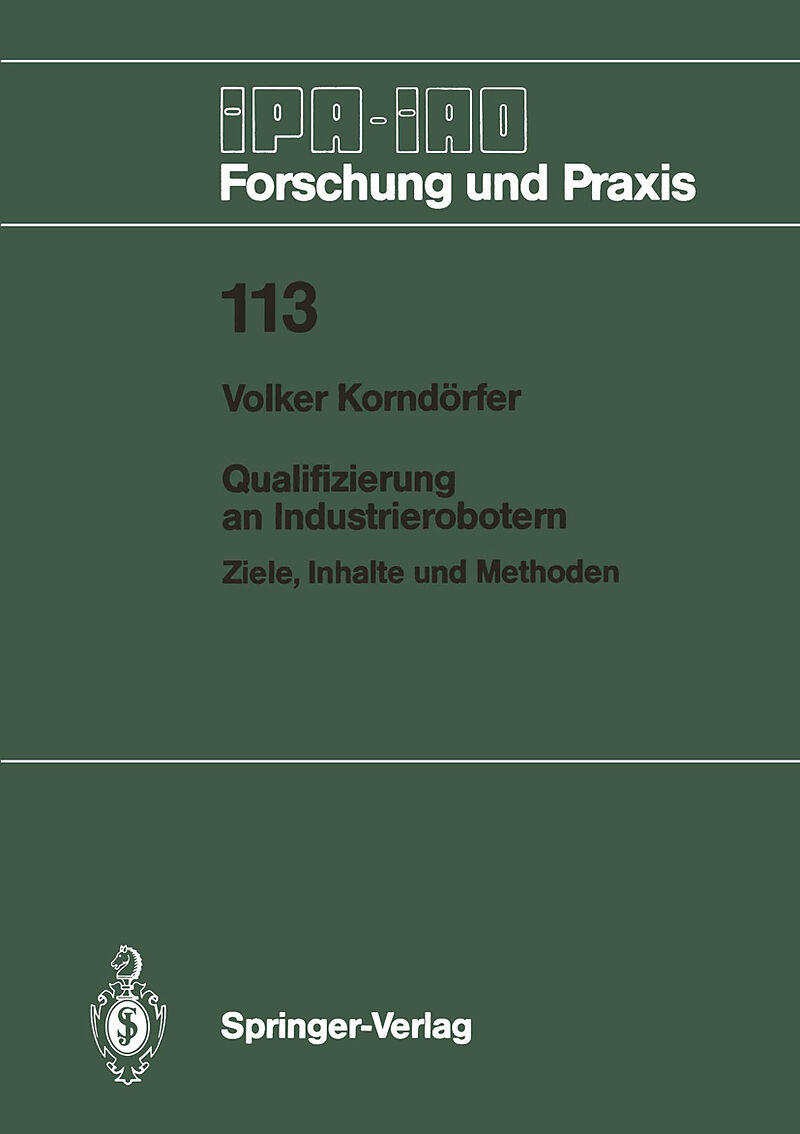 IPA-IAO
Forschung und Praxis

113

Volker Korndörfer

Qualifizierung an Industrierobotern

Ziele, Inhalte und Methoden

Springer-Verlag